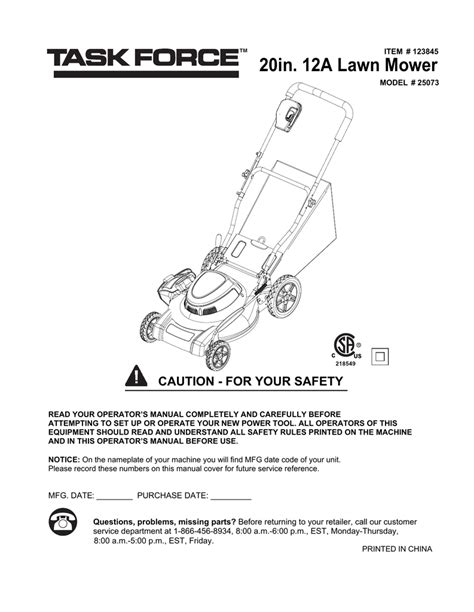 TASK FORCE™

ITEM # 123845
20in. 12A Lawn Mower
MODEL # 25073

C SP US
218549

CAUTION - FOR YOUR SAFETY

READ YOUR OPERATOR'S MANUAL COMPLETELY AND CAREFULLY BEFORE ATTEMPTING TO SET UP OR OPERATE YOUR NEW POWER TOOL. ALL OPERATORS OF THIS EQUIPMENT SHOULD READ AND UNDERSTAND ALL SAFETY RULES PRINTED ON THE MACHINE AND IN THIS OPERATOR'S MANUAL BEFORE USE.

NOTICE: On the nameplate of your machine you will find MFG date code of your unit. Please record these numbers on this manual cover for future service reference.

MFG. DATE: ________ PURCHASE DATE: _________

Questions, problems, missing parts? Before returning to your retailer, call our customer service department at 1-866-456-8934, 8:00 a.m.-6:00 p.m., EST, Monday-Thursday, 8:00 a.m.-5:00 p.m., EST, Friday.

PRINTED IN CHINA